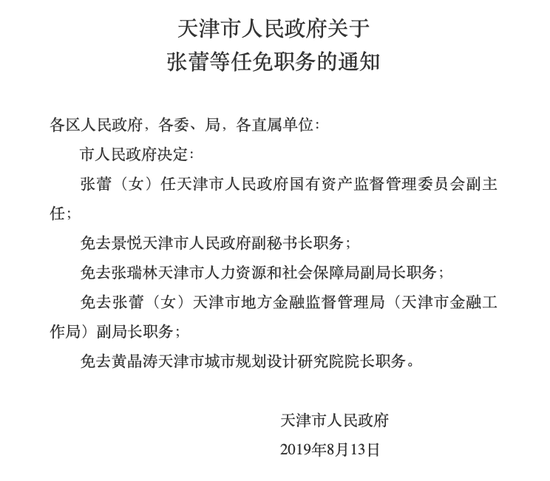 天津市人民政府关于
张蕾等任免职务的通知

各区人民政府，各委、局，各直属单位：

市人民政府决定：

张蕾（女）任天津市人民政府国有资产监督管理委员会副主任；

免去景悦天津市人民政府副秘书长职务；

免去张瑞林天津市人力资源和社会保障局副局长职务；

免去张蕾（女）天津市地方金融监督管理局（天津市金融工作局）副局长职务；

免去黄晶涛天津市城市规划设计研究院院长职务。

天津市人民政府

2019年8月13日